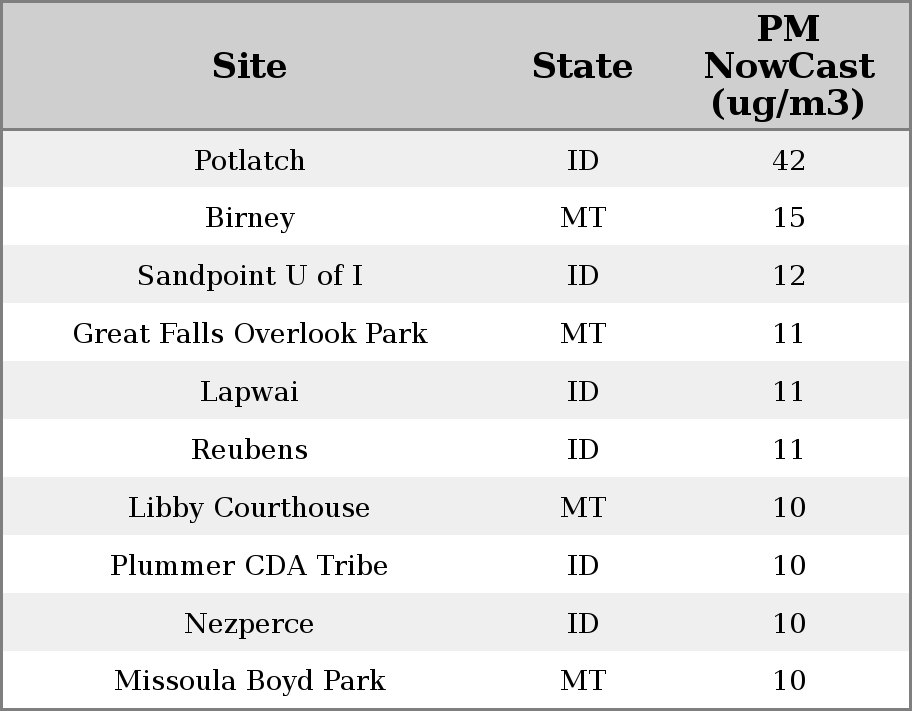 | Site | State | PM NowCast (ug/m3) |
|---|---|---|
| Potlatch | ID | 42 |
| Birney | MT | 15 |
| Sandpoint U of I | ID | 12 |
| Great Falls Overlook Park | MT | 11 |
| Lapwai | ID | 11 |
| Reubens | ID | 11 |
| Libby Courthouse | MT | 10 |
| Plummer CDA Tribe | ID | 10 |
| Nezperce | ID | 10 |
| Missoula Boyd Park | MT | 10 |